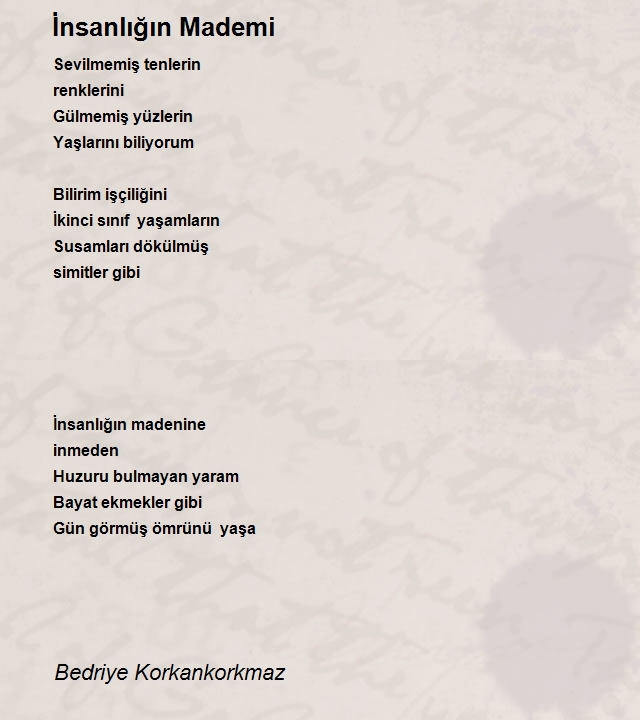 İnsanlığın Mademi

Sevilmemiş tenlerin
renklerini
Gülmemiş yüzlerin
Yaşlarını biliyorum

Bilirim işçiliğini
İkinci sınıf yaşamların
Susamları dökülmüş
simitler gibi

İnsanlığın madenine
inmeden
Huzuru bulmayan yaram
Bayat ekmekler gibi
Gün görmüş ömrünü yaşa

Bedriye Korkankorkmaz